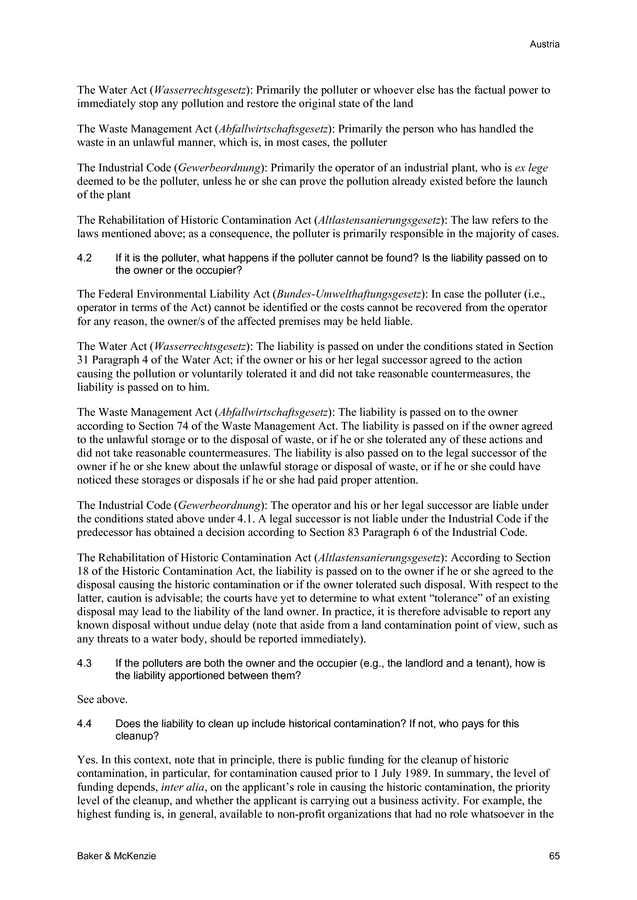 Austria

The Water Act (Wasserrechtsgesetz): Primarily the polluter or whoever else has the factual power to immediately stop any pollution and restore the original state of the land

The Waste Management Act (Abfallwirtschaftsgesetz): Primarily the person who has handled the waste in an unlawful manner, which is, in most cases, the polluter

The Industrial Code (Gewerbeordnung): Primarily the operator of an industrial plant, who is ex lege deemed to be the polluter, unless he or she can prove the pollution already existed before the launch of the plant

The Rehabilitation of Historic Contamination Act (Altlastensanierungsgesetz): The law refers to the laws mentioned above; as a consequence, the polluter is primarily responsible in the majority of cases.

4.2 If it is the polluter, what happens if the polluter cannot be found? Is the liability passed on to the owner or the occupier?

The Federal Environmental Liability Act (Bundes-Umwelthaftungsgesetz): In case the polluter (i.e., operator in terms of the Act) cannot be identified or the costs cannot be recovered from the operator for any reason, the owner/s of the affected premises may be held liable.

The Water Act (Wasserrechtsgesetz): The liability is passed on under the conditions stated in Section 31 Paragraph 4 of the Water Act; if the owner or his or her legal successor agreed to the action causing the pollution or voluntarily tolerated it and did not take reasonable countermeasures, the liability is passed on to him.

The Waste Management Act (Abfallwirtschaftsgesetz): The liability is passed on to the owner according to Section 74 of the Waste Management Act. The liability is passed on if the owner agreed to the unlawful storage or to the disposal of waste, or if he or she tolerated any of these actions and did not take reasonable countermeasures. The liability is also passed on to the legal successor of the owner if he or she knew about the unlawful storage or disposal of waste, or if he or she could have noticed these storages or disposals if he or she had paid proper attention.

The Industrial Code (Gewerbeordnung): The operator and his or her legal successor are liable under the conditions stated above under 4.1. A legal successor is not liable under the Industrial Code if the predecessor has obtained a decision according to Section 83 Paragraph 6 of the Industrial Code.

The Rehabilitation of Historic Contamination Act (Altlastensanierungsgesetz): According to Section 18 of the Historic Contamination Act, the liability is passed on to the owner if he or she agreed to the disposal causing the historic contamination or if the owner tolerated such disposal. With respect to the latter, caution is advisable; the courts have yet to determine to what extent "tolerance" of an existing disposal may lead to the liability of the land owner. In practice, it is therefore advisable to report any known disposal without undue delay (note that aside from a land contamination point of view, such as any threats to a water body, should be reported immediately).

4.3 If the polluters are both the owner and the occupier (e.g., the landlord and a tenant), how is the liability apportioned between them?

See above.

4.4 Does the liability to clean up include historical contamination? If not, who pays for this cleanup?

Yes. In this context, note that in principle, there is public funding for the cleanup of historic contamination, in particular, for contamination caused prior to 1 July 1989. In summary, the level of funding depends, inter alia, on the applicant's role in causing the historic contamination, the priority level of the cleanup, and whether the applicant is carrying out a business activity. For example, the highest funding is, in general, available to non-profit organizations that had no role whatsoever in the

Baker & McKenzie 65